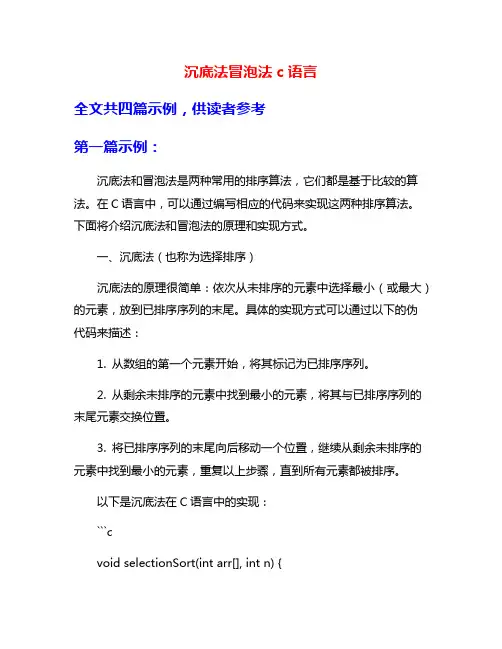 沉底法冒泡法 c 语言

全文共四篇示例，供读者参考

第一篇示例：

沉底法和冒泡法是两种常用的排序算法，它们都是基于比较的算法。在 C 语言中，可以通过编写相应的代码来实现这两种排序算法。下面将介绍沉底法和冒泡法的原理和实现方式。

一、沉底法（也称为选择排序）

沉底法的原理很简单：依次从未排序的元素中选择最小（或最大）的元素，放到已排序序列的末尾。具体的实现方式可以通过以下的伪代码来描述：

1. 从数组的第一个元素开始，将其标记为已排序序列。

2. 从剩余未排序的元素中找到最小的元素，将其与已排序序列的末尾元素交换位置。

3. 将已排序序列的末尾向后移动一个位置，继续从剩余未排序的元素中找到最小的元素，重复以上步骤，直到所有元素都被排序。

以下是沉底法在 C 语言中的实现：

```c

void selectionSort(int arr[], int n) {